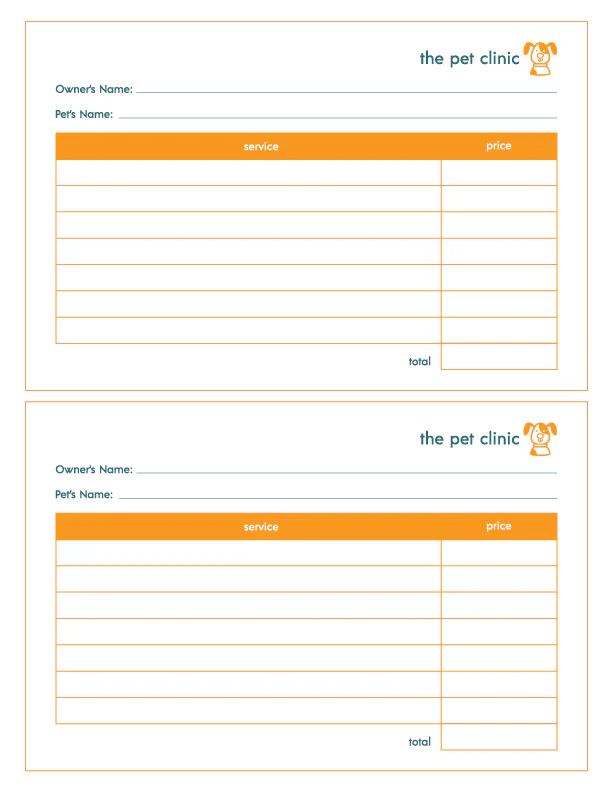 the pet clinic

Owner's Name: ____

Pet's Name: ____

| service | price |
|---|---|
| | |
| | |
| | |
| | |
| | |
| | |
| | |
| total | |

the pet clinic

Owner's Name: ____

Pet's Name: ____

| service | price |
|---|---|
| | |
| | |
| | |
| | |
| | |
| | |
| | |
| total | |